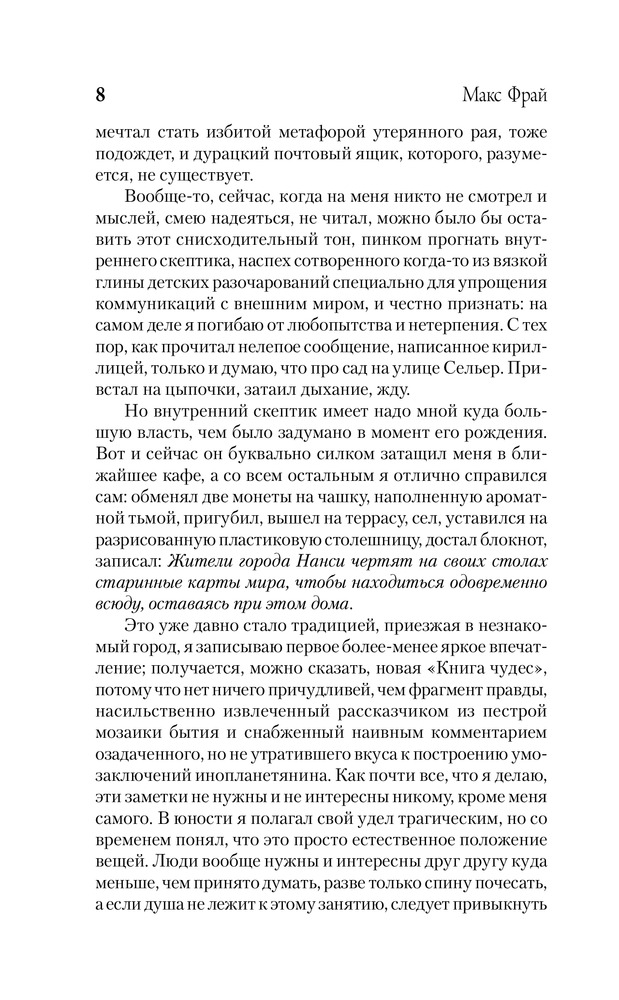 8 Макс Фрай

мечтал стать избитой метафорой утерянного рая, тоже подождет, и дурацкий почтовый ящик, которого, разумеется, не существует.

Вообще-то, сейчас, когда на меня никто не смотрел и мыслей, смею надеяться, не читал, можно было бы оставить этот снисходительный тон, пинком прогнать внутреннего скептика, наспех сотворенного когда-то из вязкой глины детских разочарований специально для упрощения коммуникаций с внешним миром, и честно признать: на самом деле я погибаю от любопытства и нетерпения. С тех пор, как прочитал нелепое сообщение, написанное кириллицей, только и думаю, что про сад на улице Сельер. Привстал на цыпочки, затаил дыхание, жду.

Но внутренний скептик имеет надо мной куда большую власть, чем было задумано в момент его рождения. Вот и сейчас он буквально силком затащил меня в ближайшее кафе, а со всем остальным я отлично справился сам: обменял две монеты на чашку, наполненную ароматной тьмой, пригубил, вышел на террасу, сел, уставился на разрисованную пластиковую столешницу, достал блокнот, записал: Жители города Нанси чертят на своих столах старинные карты мира, чтобы находиться одновременно всюду, оставаясь при этом дома.

Это уже давно стало традицией, приезжая в незнакомый город, я записываю первое более-менее яркое впечатление; получается, можно сказать, новая «Книга чудес», потому что нет ничего причудливей, чем фрагмент правды, насильственно извлеченный рассказчиком из пестрой мозаики бытия и снабженный наивным комментарием озадаченного, но не утратившего вкуса к построению умозаключений инопланетянина. Как почти все, что я делаю, эти заметки не нужны и не интересны никому, кроме меня самого. В юности я полагал свой удел трагическим, но со временем понял, что это просто естественное положение вещей. Люди вообще нужны и интересны друг другу куда меньше, чем принято думать, разве только спину почесать, а если душа не лежит к этому занятию, следует привыкнуть